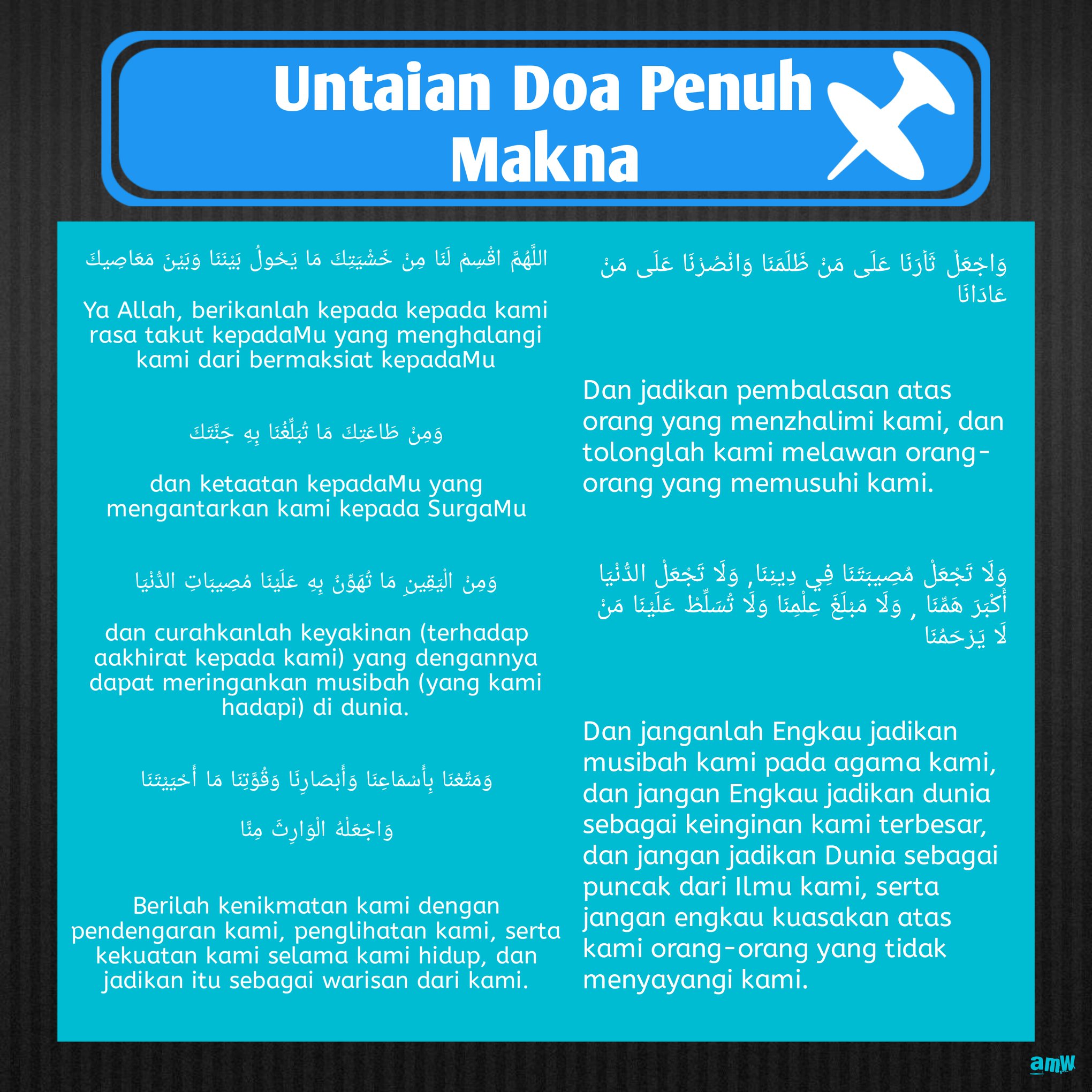 Untaian Doa Penuh Makna

اللَّهُمَّ اقْسِمْ لَنَا مِنْ خَشْيَتِكَ مَا يَحُولُ بَيْنَنَا وَبَيْنَ مَعَاصِيكَ

Ya Allah, berikanlah kepada kepada kami rasa takut kepadaMu yang menghalangi kami dari bermaksiat kepadaMu

وَمِنْ طَاعَتِكَ مَا تُبَلِّغُنَا بِهِ جَنَّتَكَ

dan ketaatan kepadaMu yang mengantarkan kami kepada SurgaMu

وَمِنْ الْيَقِينِ مَا تُهَوِّنُ بِهِ عَلَيْنَا مُصِيبَاتِ الدُّنْيَا

dan curahkanlah keyakinan (terhadap aakhirat kepada kami) yang dengannya dapat meringankan musibah (yang kami hadapi) di dunia.

وَمَتِّعْنَا بِأَسْمَاعِنَا وَأَبْصَارِنَا وَقُوَّتِنَا مَا أَحْيَيْتَنَا

وَاجْعَلْهُ الْوَارِثَ مِنَّا

Berilah kenikmatan kami dengan pendengaran kami, penglihatan kami, serta kekuatan kami selama kami hidup, dan jadikan itu sebagai warisan dari kami.

وَاجْعَلْ ثَأْرَنَا عَلَى مَنْ ظَلَمَنَا وَانْصُرْنَا عَلَى مَنْ عَادَانَا

Dan jadikan pembalasan atas orang yang menzhalimi kami, dan tolonglah kami melawan orang-orang yang memusuhi kami.

وَلَا تَجْعَلْ مُصِيبَتَنَا فِي دِينِنَا, وَلَا تَجْعَلْ الدُّنْيَا أَكْبَرَ هَمِّنَا , وَلَا مَبْلَغَ عِلْمِنَا وَلَا تُسَلِّطْ عَلَيْنَا مَنْ لَا يَرْحَمُنَا

Dan janganlah Engkau jadikan musibah kami pada agama kami, dan jangan Engkau jadikan dunia sebagai keinginan kami terbesar, dan jangan jadikan Dunia sebagai puncak dari Ilmu kami, serta jangan engkau kuasakan atas kami orang-orang yang tidak menyayangi kami.

amw